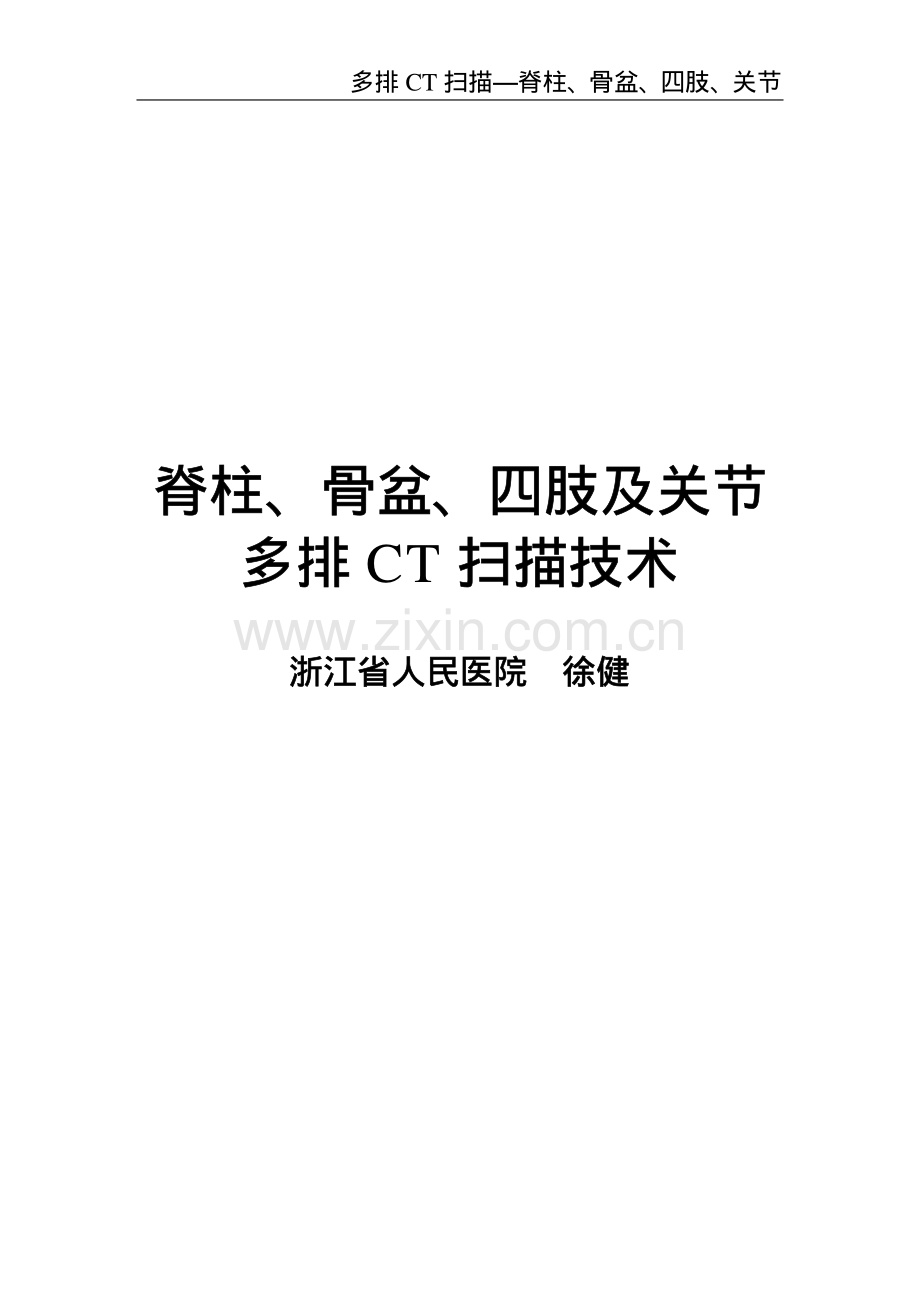 多排 CT 扫描—脊柱、骨盆、四肢、关节

脊柱、骨盆、四肢及关节
多排 CT 扫描技术

www.zixin.com.cn

浙江省人民医院　徐健